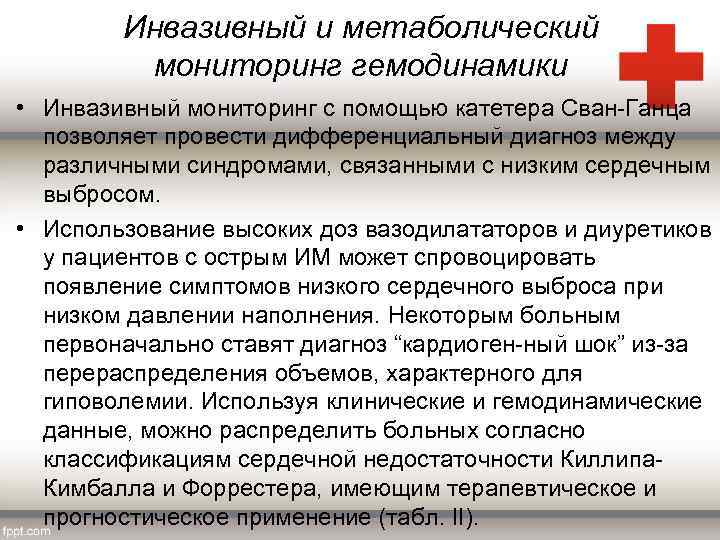 Инвазивный и метаболический мониторинг гемодинамики

• Инвазивный мониторинг с помощью катетера Сван-Ганца позволяет провести дифференциальный диагноз между различными синдромами, связанными с низким сердечным выбросом.

• Использование высоких доз вазодилататоров и диуретиков у пациентов с острым ИМ может спровоцировать появление симптомов низкого сердечного выброса при низком давлении наполнения. Некоторым больным первоначально ставят диагноз “кардиоген-ный шок” из-за перераспределения объемов, характерного для гиповолемии. Используя клинические и гемодинамические данные, можно распределить больных согласно классификациям сердечной недостаточности Киллипа-Кимбалла и Форрестера, имеющим терапевтическое и прогностическое применение (табл. II).

fppt.com